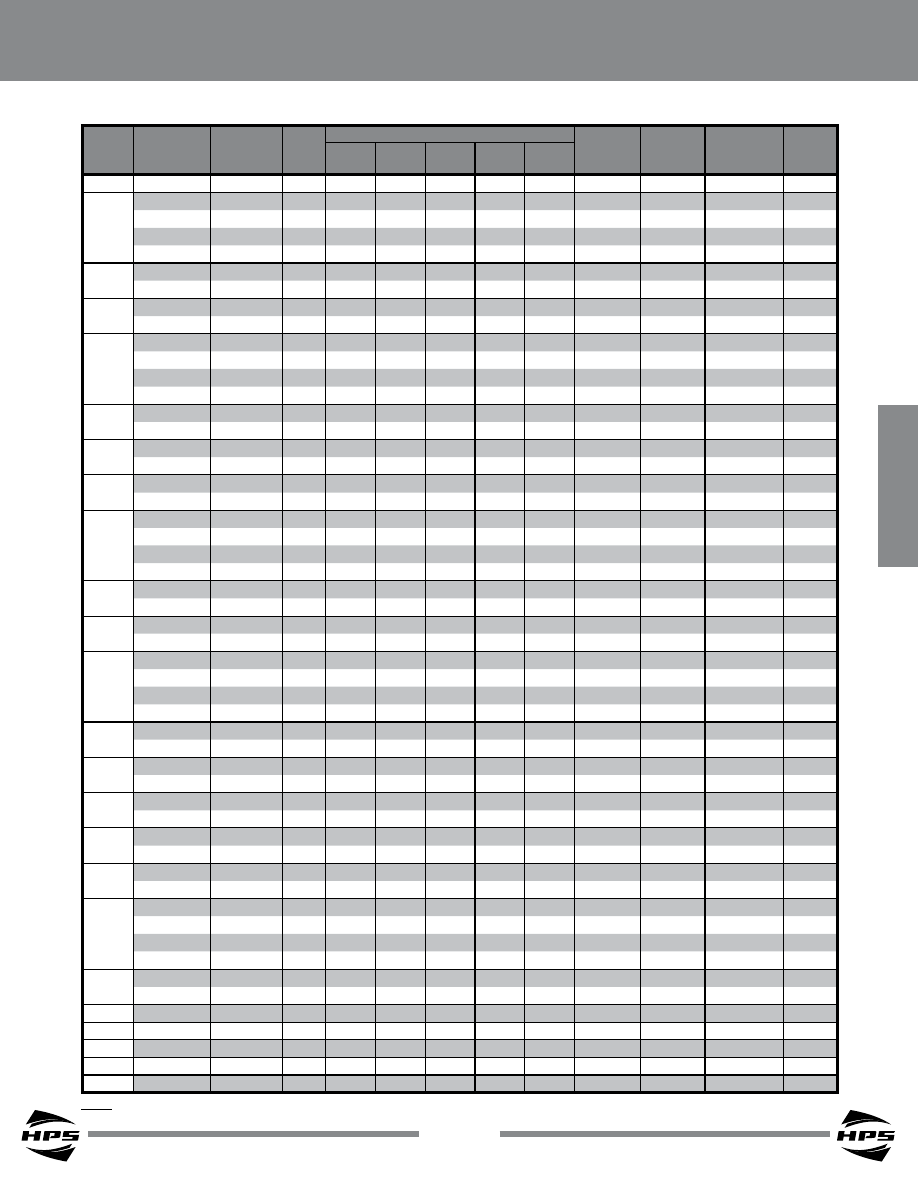 HPS

HPS